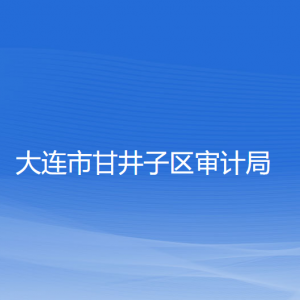 大连市甘井子区审计局